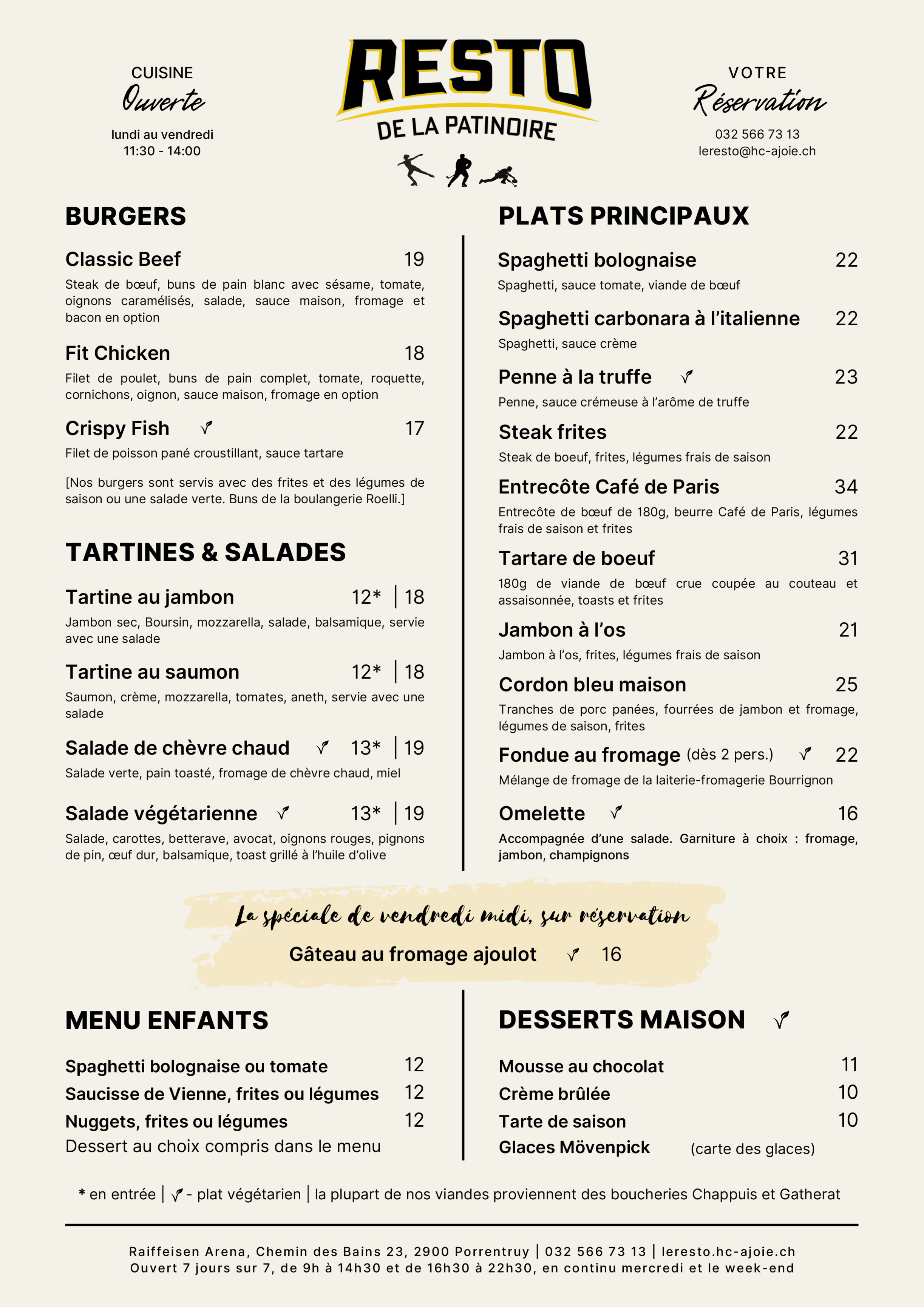 CUISINE
Ouverte
lundi au vendredi
11:30 - 14:00

RESTO
DE LA PATINOIRE

VOTRE
Réservation
032 566 73 13
leresto@hc-ajoie.ch

BURGERS

Classic Beef 19
Steak de bœuf, buns de pain blanc avec sésame, tomate, oignons caramélisés, salade, sauce maison, fromage et bacon en option

Fit Chicken 18
Filet de poulet, buns de pain complet, tomate, roquette, cornichons, oignon, sauce maison, fromage en option

Crispy Fish 17
Filet de poisson pané croustillant, sauce tartare

[Nos burgers sont servis avec des frites et des légumes de saison ou une salade verte. Buns de la boulangerie Roelli.]

TARTINES & SALADES

Tartine au jambon 12* | 18
Jambon sec, Boursin, mozzarella, salade, balsamique, servie avec une salade

Tartine au saumon 12* | 18
Saumon, crème, mozzarella, tomates, aneth, servie avec une salade

Salade de chèvre chaud 13* | 19
Salade verte, pain toasté, fromage de chèvre chaud, miel

Salade végétarienne 13* | 19
Salade, carottes, betterave, avocat, oignons rouges, pignons de pin, œuf dur, balsamique, toast grillé à l'huile d'olive

PLATS PRINCIPAUX

Spaghetti bolognaise 22
Spaghetti, sauce tomate, viande de bœuf

Spaghetti carbonara à l'italienne 22
Spaghetti, sauce crème

Penne à la truffe 23
Penne, sauce crémeuse à l'arôme de truffe

Steak frites 22
Steak de boeuf, frites, légumes frais de saison

Entrecôte Café de Paris 34
Entrecôte de bœuf de 180g, beurre Café de Paris, légumes frais de saison et frites

Tartare de boeuf 31
180g de viande de bœuf crue coupée au couteau et assaisonnée, toasts et frites

Jambon à l'os 21
Jambon à l'os, frites, légumes frais de saison

Cordon bleu maison 25
Tranches de porc panées, fourrées de jambon et fromage, légumes de saison, frites

Fondue au fromage (dès 2 pers.) 22
Mélange de fromage de la laiterie-fromagerie Bourrignon

Omelette 16
Accompagnée d'une salade. Garniture à choix : fromage, jambon, champignons

La spéciale de vendredi midi, sur réservation
Gâteau au fromage ajoulot 16

MENU ENFANTS

Spaghetti bolognaise ou tomate 12
Saucisse de Vienne, frites ou légumes 12
Nuggets, frites ou légumes 12
Dessert au choix compris dans le menu

DESSERTS MAISON

Mousse au chocolat 11
Crème brûlée 10
Tarte de saison 10
Glaces Mövenpick (carte des glaces)

* en entrée | - plat végétarien | la plupart de nos viandes proviennent des boucheries Chappuis et Gatherat

Raiffeisen Arena, Chemin des Bains 23, 2900 Porrentruy | 032 566 73 13 | leresto.hc-ajoie.ch
Ouvert 7 jours sur 7, de 9h à 14h30 et de 16h30 à 22h30, en continu mercredi et le week-end